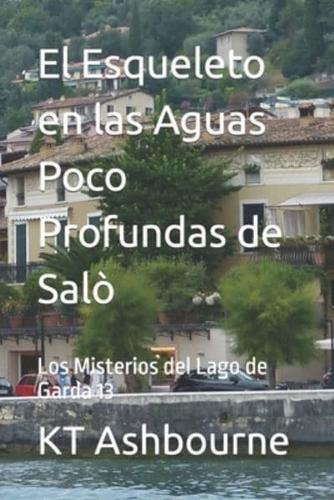 El Esqueleto en las Aguas Poco Profundas de Salò

Los Misterios del Lago de Garda 13

KT Ashbourne